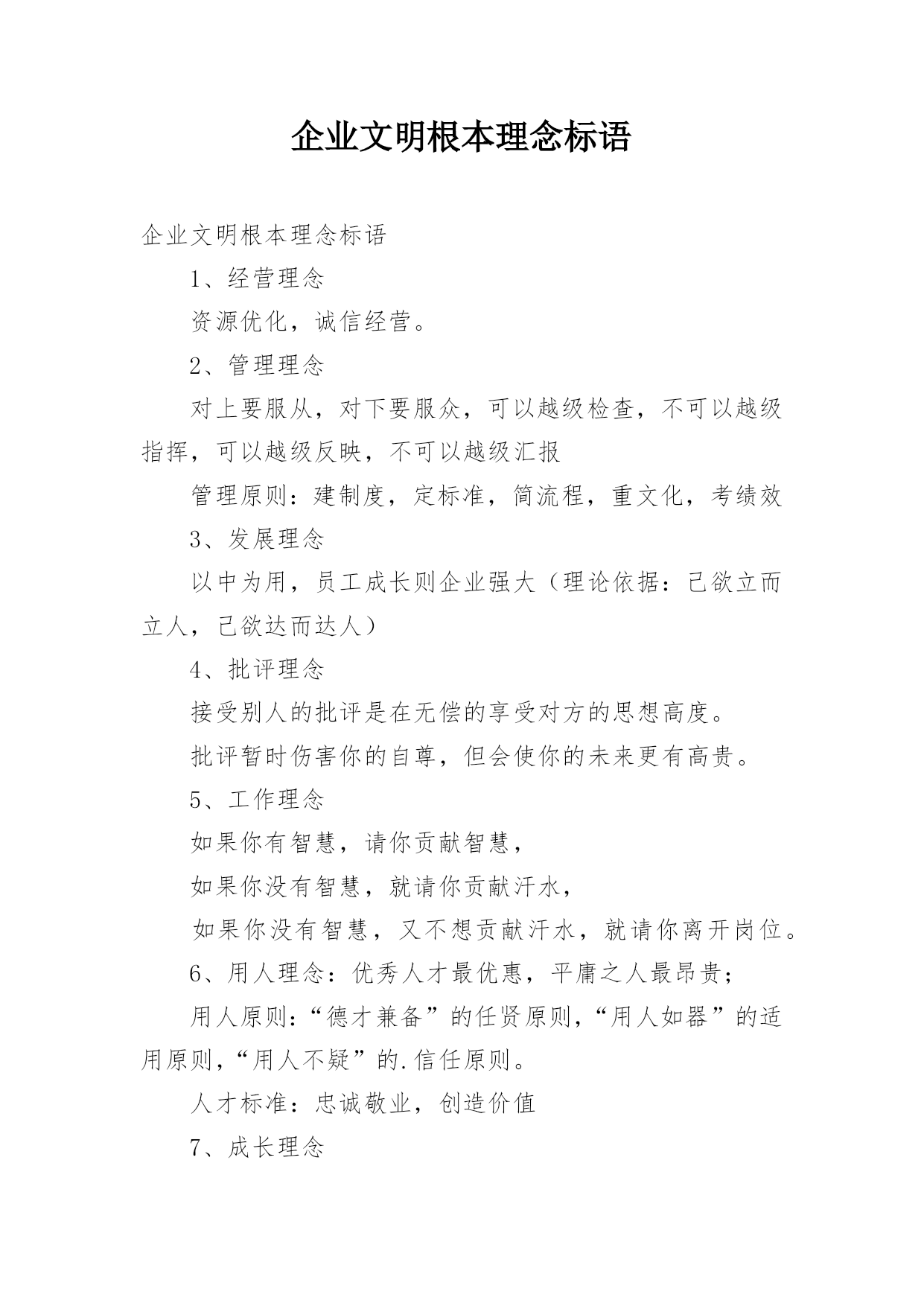 企业文明根本理念标语

企业文明根本理念标语

1、经营理念

资源优化，诚信经营。

2、管理理念

对上要服从，对下要服众，可以越级检查，不可以越级指挥，可以越级反映，不可以越级汇报

管理原则：建制度，定标准，简流程，重文化，考绩效

3、发展理念

以中为用，员工成长则企业强大（理论依据：己欲立而立人，己欲达而达人）

4、批评理念

接受别人的批评是在无偿的享受对方的思想高度。

批评暂时伤害你的自尊，但会使你的未来更有高贵。

5、工作理念

如果你有智慧，请你贡献智慧，

如果你没有智慧，就请你贡献汗水，

如果你没有智慧，又不想贡献汗水，就请你离开岗位。

6、用人理念：优秀人才最优惠，平庸之人最昂贵；

用人原则：“德才兼备”的任贤原则，“用人如器”的适用原则，“用人不疑”的.信任原则。

人才标准：忠诚敬业，创造价值

7、成长理念